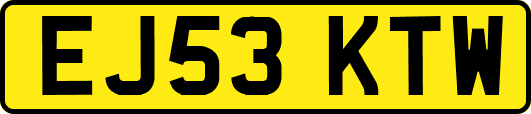 EJ53 KTW